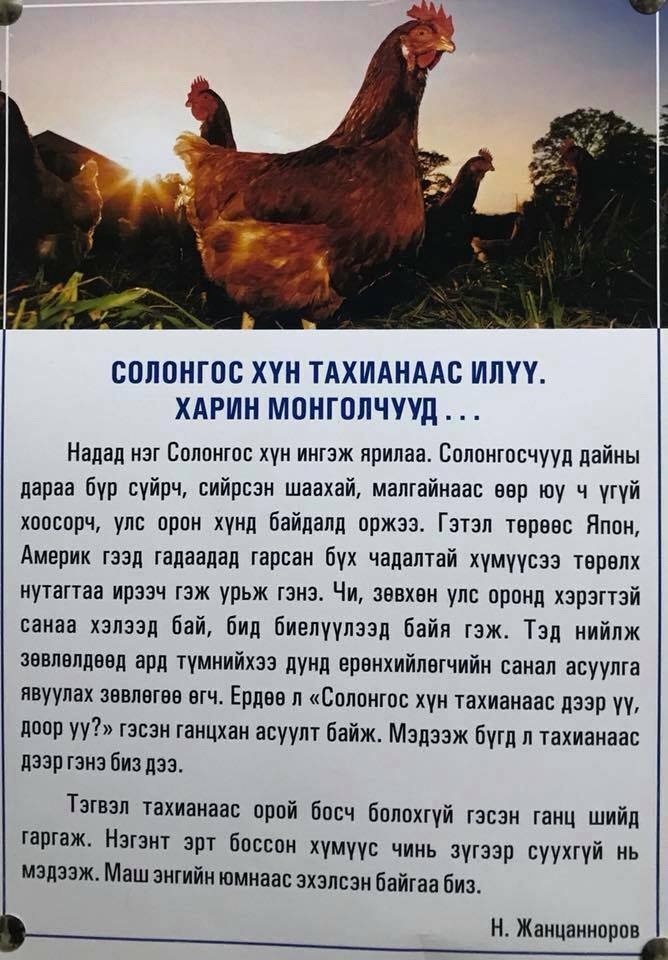 СОЛОНГОС ХҮН ТАХИАНААС ИЛҮҮ.
ХАРИН МОНГОЛЧУУД . . .

Надад нэг Солонгос хүн ингэж ярилаа. Солонгосчууд дайны дараа бүр сүйрч, сийрсэн шаахай, малгайнаас өөр юу ч үгүй хоосорч, улс орон хүнд байдалд оржээ. Гэтэл төрөөс Япон, Америк гээд гадаадад гарсан бүх чадалтай хүмүүсээ төрөлх нутагтаа ирээч гэж урьж гэнэ. Чи, зөвхөн улс оронд хэрэгтэй санаа хэлээд бай, бид биелүүлээд байя гэж. Тэд нийлж зөвлөлдөөд ард түмнийхээ дунд ерөнхийлөгчийн санал асуулга явуулах зөвлөгөө өгч. Ердөө л «Солонгос хүн тахианаас дээр үү, доор уу?» гэсэн ганцхан асуулт байж. Мэдээж бүгд л тахианаас дээр гэнэ биз дээ.

Тэгвэл тахианаас орой босч болохгүй гэсэн ганц шийд гаргаж. Нэгэнт эрт боссон хүмүүс чинь зүгээр суухгүй нь мэдээж. Маш энгийн юмнаас эхэлсэн байгаа биз.

Н. Жанцанноров